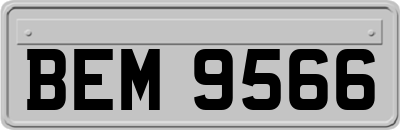 BEM 9566